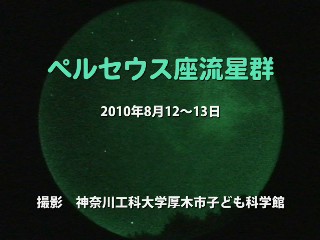 ペルセウス座流星群

2010年8月12～13日

撮影　神奈川工科大学厚木市子ども科学館